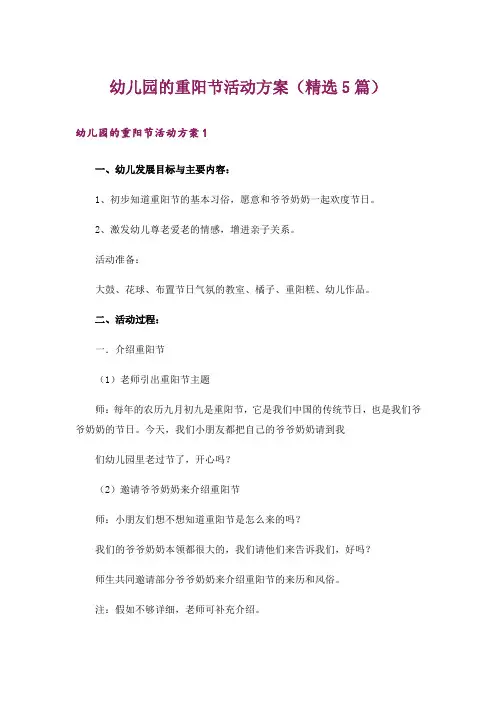 幼儿园的重阳节活动方案（精选5篇）

幼儿园的重阳节活动方案1

一、幼儿发展目标与主要内容：

1、初步知道重阳节的基本习俗，愿意和爷爷奶奶一起欢度节日。

2、激发幼儿尊老爱老的情感，增进亲子关系。

活动准备：

大鼓、花球、布置节日气氛的教室、橘子、重阳糕、幼儿作品。

二、活动过程：

一．介绍重阳节

（1）老师引出重阳节主题

师：每年的农历九月初九是重阳节，它是我们中国的传统节日，也是我们爷爷奶奶的节日。今天，我们小朋友都把自己的爷爷奶奶请到我

们幼儿园里老过节了，开心吗？

（2）邀请爷爷奶奶来介绍重阳节

师：小朋友们想不想知道重阳节是怎么来的吗？

我们的爷爷奶奶本领都很大的，我们请他们来告诉我们，好吗？

师生共同邀请部分爷爷奶奶来介绍重阳节的来历和风俗。

注：假如不够详细，老师可补充介绍。